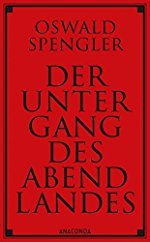 OSWALD SPENGLER

DER UNTER GANG DES ABEND LANDES

ANACONDA